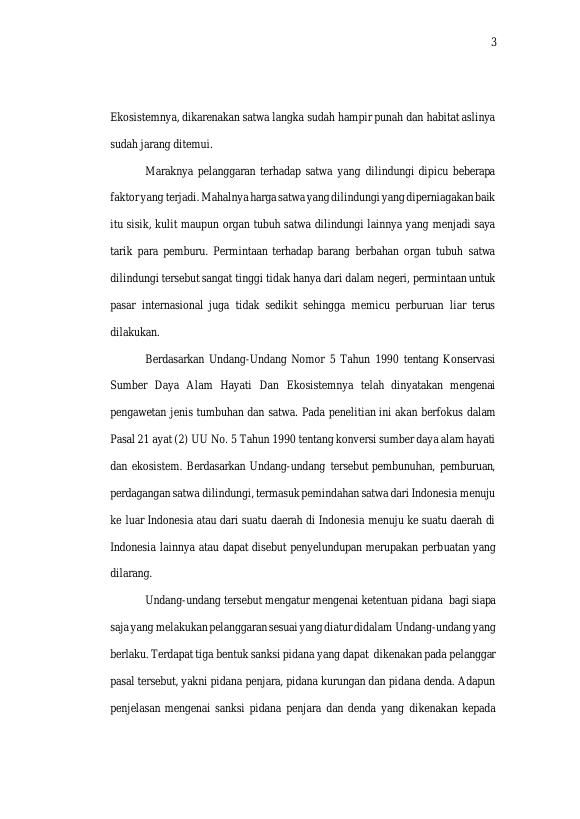 3

Ekosistemnya, dikarenakan satwa langka sudah hampir punah dan habitat aslinya sudah jarang ditemui.

Maraknya pelanggaran terhadap satwa yang dilindungi dipicu beberapa faktor yang terjadi. Mahalnya harga satwa yang dilindungi yang diperniagakan baik itu sisik, kulit maupun organ tubuh satwa dilindungi lainnya yang menjadi saya tarik para pemburu. Permintaan terhadap barang berbahan organ tubuh satwa dilindungi tersebut sangat tinggi tidak hanya dari dalam negeri, permintaan untuk pasar internasional juga tidak sedikit sehingga memicu perburuan liar terus dilakukan.

Berdasarkan Undang-Undang Nomor 5 Tahun 1990 tentang Konservasi Sumber Daya Alam Hayati Dan Ekosistemnya telah dinyatakan mengenai pengawetan jenis tumbuhan dan satwa. Pada penelitian ini akan berfokus dalam Pasal 21 ayat (2) UU No. 5 Tahun 1990 tentang konversi sumber daya alam hayati dan ekosistem. Berdasarkan Undang-undang tersebut pembunuhan, pemburuan, perdagangan satwa dilindungi, termasuk pemindahan satwa dari Indonesia menuju ke luar Indonesia atau dari suatu daerah di Indonesia menuju ke suatu daerah di Indonesia lainnya atau dapat disebut penyelundupan merupakan perbuatan yang dilarang.

Undang-undang tersebut mengatur mengenai ketentuan pidana bagi siapa saja yang melakukan pelanggaran sesuai yang diatur didalam Undang-undang yang berlaku. Terdapat tiga bentuk sanksi pidana yang dapat dikenakan pada pelanggar pasal tersebut, yakni pidana penjara, pidana kurungan dan pidana denda. Adapun penjelasan mengenai sanksi pidana penjara dan denda yang dikenakan kepada